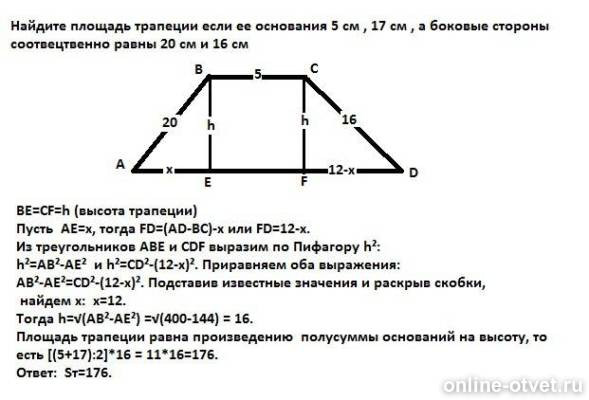 Найдите площадь трапеции если ее основания 5 см , 17 см , а боковые стороны соотвецтвенно равны 20 см и 16 см

B
5
C
20
h
h
16
A
x
E
F
12-x
D

BE=CF=h (высота трапеции)
Пусть AE=x, тогда FD=(AD-BC)-x или FD=12-x.
Из треугольников ABE и CDF выразим по Пифагору $h^2$:
$h^2=AB^2-AE^2$ и $h^2=CD^2-(12-x)^2$. Приравняем оба выражения:
$AB^2-AE^2=CD^2-(12-x)^2$. Подставив известные значения и раскрыв скобки, найдем x: x=12.
Тогда $h=\sqrt{(AB^2-AE^2)}=\sqrt{(400-144)} = 16$.
Площадь трапеции равна произведению полусуммы оснований на высоту, то есть [(5+17):2]*16 = 11*16=176.
Ответ: Sт=176.

online-otvet.ru